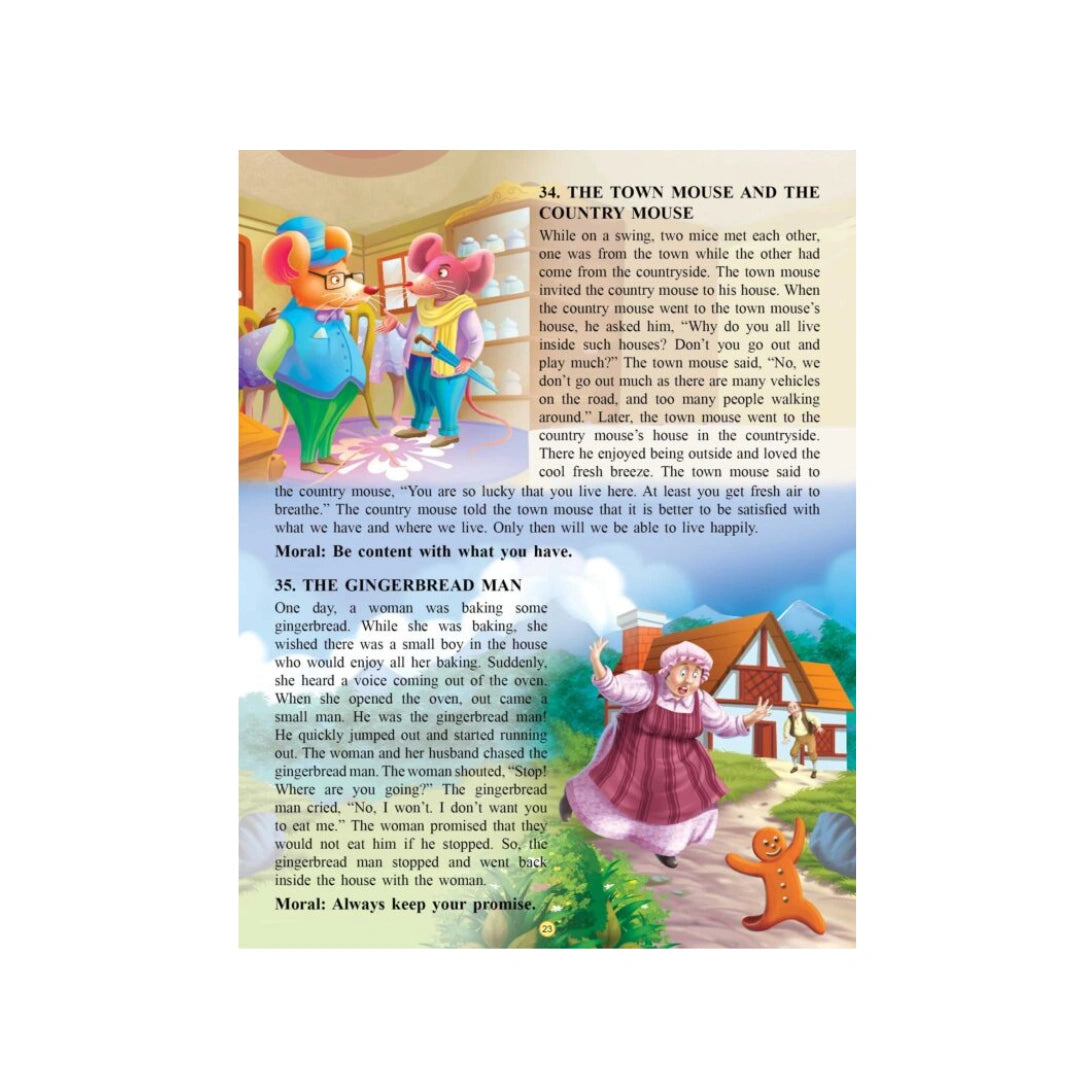 34. THE TOWN MOUSE AND THE COUNTRY MOUSE

While on a swing, two mice met each other, one was from the town while the other had come from the countryside. The town mouse invited the country mouse to his house. When the country mouse went to the town mouse's house, he asked him, "Why do you all live inside such houses? Don't you go out and play much?" The town mouse said, "No, we don't go out much as there are many vehicles on the road, and too many people walking around." Later, the town mouse went to the country mouse's house in the countryside. There he enjoyed being outside and loved the cool fresh breeze. The town mouse said to the country mouse, "You are so lucky that you live here. At least you get fresh air to breathe." The country mouse told the town mouse that it is better to be satisfied with what we have and where we live. Only then will we be able to live happily.

Moral: Be content with what you have.

35. THE GINGERBREAD MAN

One day, a woman was baking some gingerbread. While she was baking, she wished there was a small boy in the house who would enjoy all her baking. Suddenly, she heard a voice coming out of the oven. When she opened the oven, out came a small man. He was the gingerbread man! He quickly jumped out and started running out. The woman and her husband chased the gingerbread man. The woman shouted, "Stop! Where are you going?" The gingerbread man cried, "No, I won't. I don't want you to eat me." The woman promised that they would not eat him if he stopped. So, the gingerbread man stopped and went back inside the house with the woman.

Moral: Always keep your promise.

23